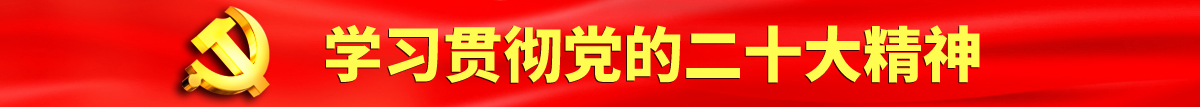 学习贯彻党的二十大精神